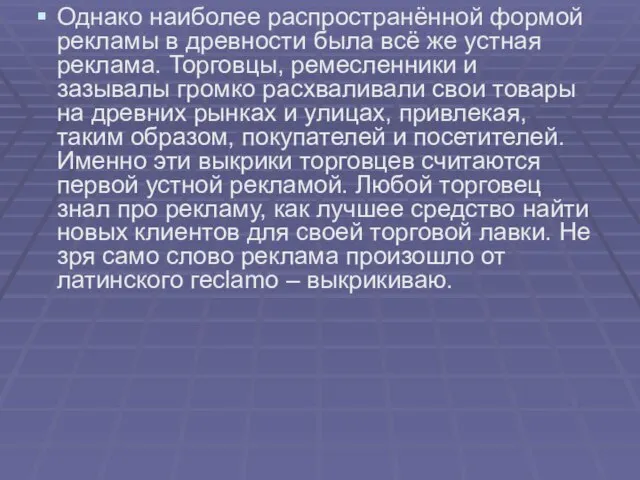 Однако наиболее распространённой формой рекламы в древности была всё же устная реклама. Торговцы, ремесленники и зазывалы громко расхваливали свои товары на древних рынках и улицах, привлекая, таким образом, покупателей и посетителей. Именно эти выкрики торговцев считаются первой устной рекламой. Любой торговец знал про рекламу, как лучшее средство найти новых клиентов для своей торговой лавки. Не зря само слово реклама произошло от латинского reclamo – выкрикиваю.